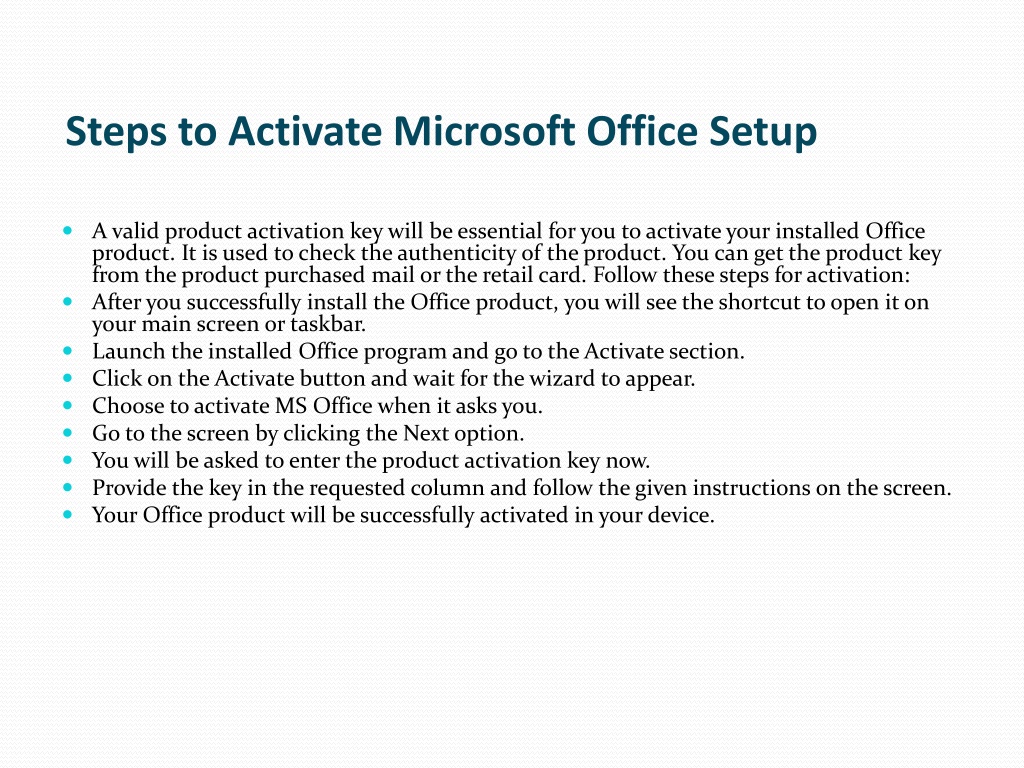 Steps to Activate Microsoft Office Setup

- A valid product activation key will be essential for you to activate your installed Office product. It is used to check the authenticity of the product. You can get the product key from the product purchased mail or the retail card. Follow these steps for activation:
- After you successfully install the Office product, you will see the shortcut to open it on your main screen or taskbar.
- Launch the installed Office program and go to the Activate section.
- Click on the Activate button and wait for the wizard to appear.
- Choose to activate MS Office when it asks you.
- Go to the screen by clicking the Next option.
- You will be asked to enter the product activation key now.
- Provide the key in the requested column and follow the given instructions on the screen.
- Your Office product will be successfully activated in your device.